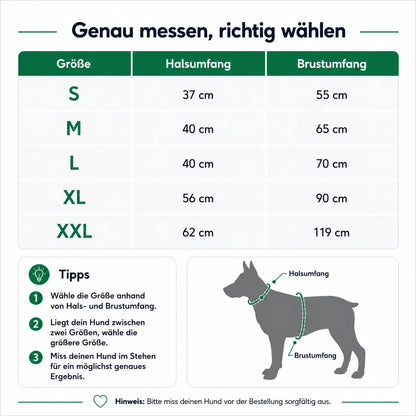 Genau messen, richtig wählen

| Größe | Halsumfang | Brustumfang |
|---|---|---|
| S | 37 cm | 55 cm |
| M | 40 cm | 65 cm |
| L | 40 cm | 70 cm |
| XL | 56 cm | 90 cm |
| XXL | 62 cm | 119 cm |

Tipps

1 Wähle die Größe anhand von Hals- und Brustumfang.

2 Liegt dein Hund zwischen zwei Größen, wähle die größere Größe.

3 Miss deinen Hund im Stehen für ein möglichst genaues Ergebnis.

Halsumfang

Brustumfang

Hinweis: Bitte miss deinen Hund vor der Bestellung sorgfältig aus.